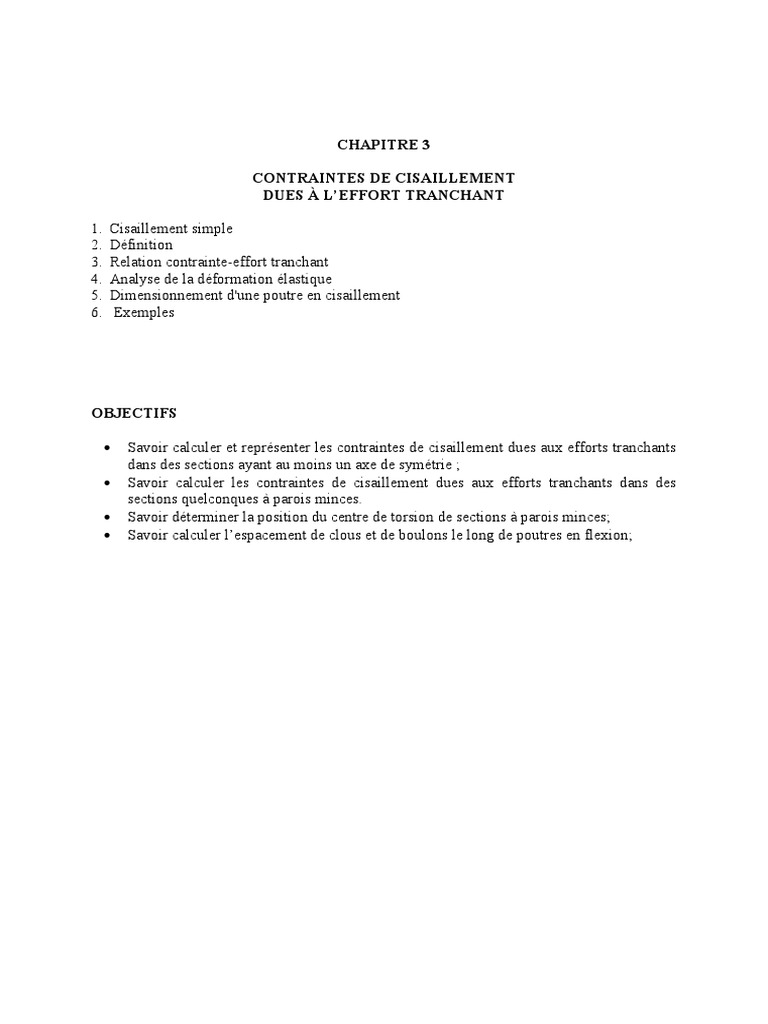 CHAPITRE 3

CONTRAINTES DE CISAILLEMENT
DUES À L'EFFORT TRANCHANT

1. Cisaillement simple
2. Définition
3. Relation contrainte-effort tranchant
4. Analyse de la déformation élastique
5. Dimensionnement d'une poutre en cisaillement
6. Exemples

OBJECTIFS

• Savoir calculer et représenter les contraintes de cisaillement dues aux efforts tranchants dans des sections ayant au moins un axe de symétrie ;
• Savoir calculer les contraintes de cisaillement dues aux efforts tranchants dans des sections quelconques à parois minces.
• Savoir déterminer la position du centre de torsion de sections à parois minces;
• Savoir calculer l'espacement de clous et de boulons le long de poutres en flexion;